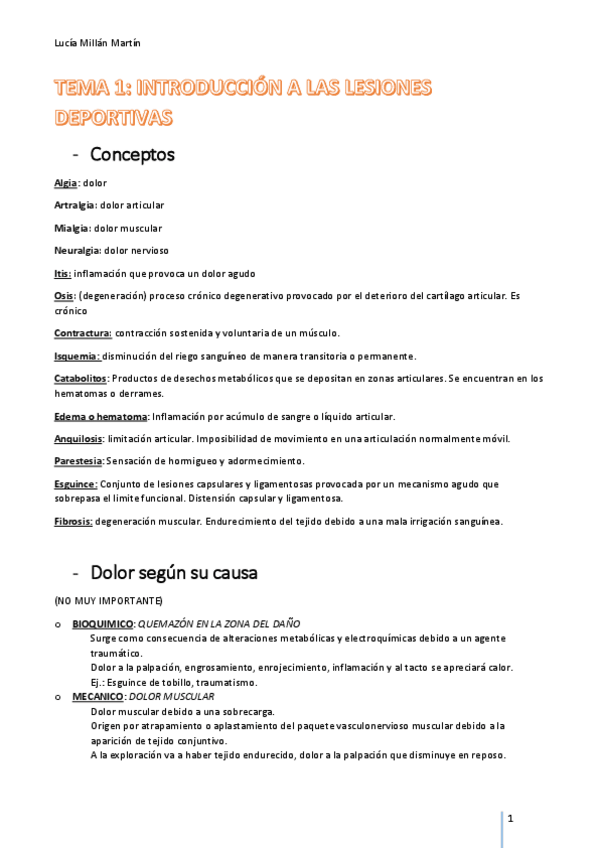 Lucía Millán Martín

TEMA 1: INTRODUCCIÓN A LAS LESIONES DEPORTIVAS

- Conceptos

Algia: dolor

Artralgia: dolor articular

Mialgia: dolor muscular

Neuralgia: dolor nervioso

Itis: inflamación que provoca un dolor agudo

Osis: (degeneración) proceso crónico degenerativo provocado por el deterioro del cartílago articular. Es crónico

Contractura: contracción sostenida y voluntaria de un músculo.

Isquemia: disminución del riego sanguíneo de manera transitoria o permanente.

Catabolitos: Productos de desechos metabólicos que se depositan en zonas articulares. Se encuentran en los hematomas o derrames.

Edema o hematoma: Inflamación por acúmulo de sangre o líquido articular.

Anquilosis: limitación articular. Imposibilidad de movimiento en una articulación normalmente móvil.

Parestesia: Sensación de hormigueo y adormecimiento.

Esguince: Conjunto de lesiones capsulares y ligamentosas provocada por un mecanismo agudo que sobrepasa el limite funcional. Distensión capsular y ligamentosa.

Fibrosis: degeneración muscular. Endurecimiento del tejido debido a una mala irrigación sanguínea.

- Dolor según su causa

(NO MUY IMPORTANTE)

o BIOQUIMICO: QUEMAZÓN EN LA ZONA DEL DAÑO
Surge como consecuencia de alteraciones metabólicas y electroquímicas debido a un agente traumático.
Dolor a la palpación, engrosamiento, enrojecimiento, inflamación y al tacto se apreciará calor.
Ej.: Esguince de tobillo, traumatismo.

o MECANICO: DOLOR MUSCULAR
Dolor muscular debido a una sobrecarga.
Origen por atrapamiento o aplastamiento del paquete vasculonervioso muscular debido a la aparición de tejido conjuntivo.
A la exploración va a haber tejido endurecido, dolor a la palpación que disminuye en reposo.

1